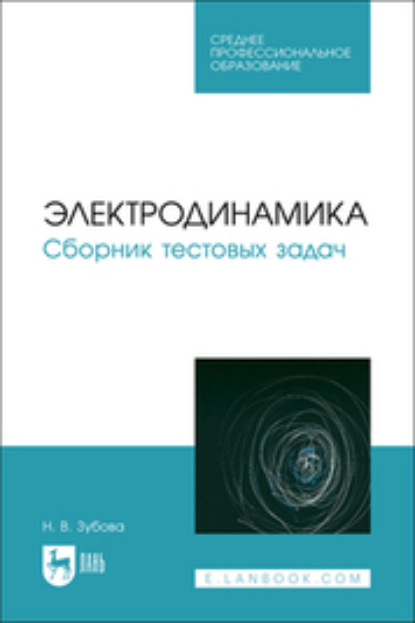 СРЕДНЕЕ ПРОФЕССИОНАЛЬНОЕ ОБРАЗОВАНИЕ

ЭЛЕКТРОДИНАМИКА
Сборник тестовых задач

Н. В. Зубова

ЛАНЬ

E.LANBOOK.COM